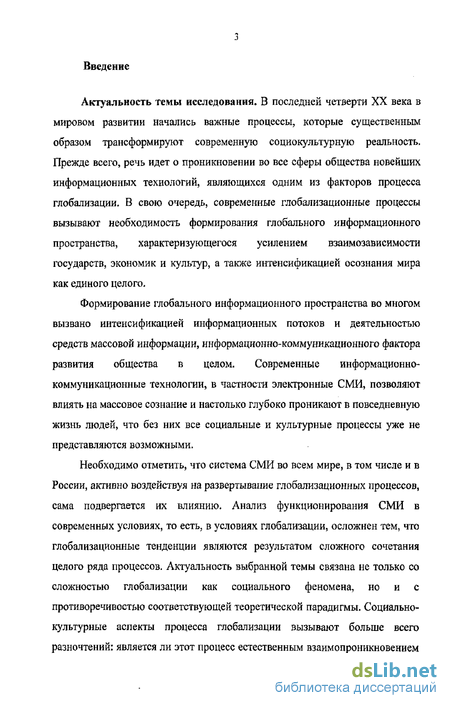 3

Введение

Актуальность темы исследования. В последней четверти XX века в мировом развитии начались важные процессы, которые существенным образом трансформируют современную социокультурную реальность. Прежде всего, речь идет о проникновении во все сферы общества новейших информационных технологий, являющихся одним из факторов процесса глобализации. В свою очередь, современные глобализационные процессы вызывают необходимость формирования глобального информационного пространства, характеризующегося усилением взаимозависимости государств, экономик и культур, а также интенсификацией осознания мира как единого целого.

Формирование глобального информационного пространства во многом вызвано интенсификацией информационных потоков и деятельностью средств массовой информации, информационно-коммуникационного фактора развития общества в целом. Современные информационно-коммуникационные технологии, в частности электронные СМИ, позволяют влиять на массовое сознание и настолько глубоко проникают в повседневную жизнь людей, что без них все социальные и культурные процессы уже не представляются возможными.

Необходимо отметить, что система СМИ во всем мире, в том числе и в России, активно воздействуя на развертывание глобализационных процессов, сама подвергается их влиянию. Анализ функционирования СМИ в современных условиях, то есть, в условиях глобализации, осложнен тем, что глобализационные тенденции являются результатом сложного сочетания целого ряда процессов. Актуальность выбранной темы связана не только со сложностью глобализации как социального феномена, но и с противоречивостью соответствующей теоретической парадигмы. Социально-культурные аспекты процесса глобализации вызывают больше всего разночтений: является ли этот процесс естественным взаимопроникновением

dsLib.net
библиотека диссертаций